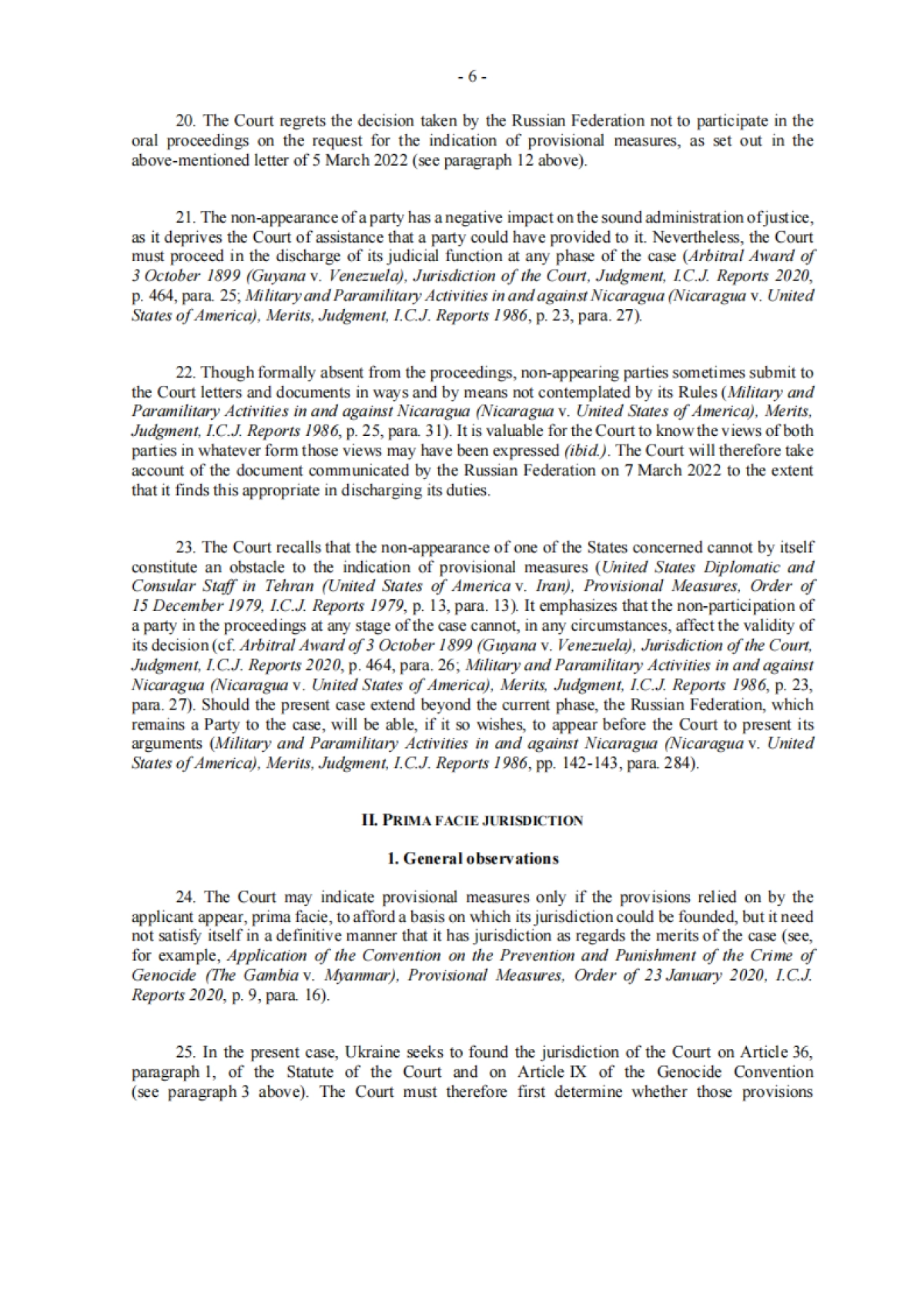 - 6 -

20. The Court regrets the decision taken by the Russian Federation not to participate in the oral proceedings on the request for the indication of provisional measures, as set out in the above-mentioned letter of 5 March 2022 (see paragraph 12 above).

21. The non-appearance of a party has a negative impact on the sound administration of justice, as it deprives the Court of assistance that a party could have provided to it. Nevertheless, the Court must proceed in the discharge of its judicial function at any phase of the case (Arbitral Award of 3 October 1899 (Guyana v. Venezuela), Jurisdiction of the Court, Judgment, I.C.J. Reports 2020, p. 464, para. 25; Military and Paramilitary Activities in and against Nicaragua (Nicaragua v. United States of America), Merits, Judgment, I.C.J. Reports 1986, p. 23, para. 27).

22. Though formally absent from the proceedings, non-appearing parties sometimes submit to the Court letters and documents in ways and by means not contemplated by its Rules (Military and Paramilitary Activities in and against Nicaragua (Nicaragua v. United States of America), Merits, Judgment, I.C.J. Reports 1986, p. 25, para. 31). It is valuable for the Court to know the views of both parties in whatever form those views may have been expressed (ibid.). The Court will therefore take account of the document communicated by the Russian Federation on 7 March 2022 to the extent that it finds this appropriate in discharging its duties.

23. The Court recalls that the non-appearance of one of the States concerned cannot by itself constitute an obstacle to the indication of provisional measures (United States Diplomatic and Consular Staff in Tehran (United States of America v. Iran), Provisional Measures, Order of 15 December 1979, I.C.J. Reports 1979, p. 13, para. 13). It emphasizes that the non-participation of a party in the proceedings at any stage of the case cannot, in any circumstances, affect the validity of its decision (cf. Arbitral Award of 3 October 1899 (Guyana v. Venezuela), Jurisdiction of the Court, Judgment, I.C.J. Reports 2020, p. 464, para. 26; Military and Paramilitary Activities in and against Nicaragua (Nicaragua v. United States of America), Merits, Judgment, I.C.J. Reports 1986, p. 23, para. 27). Should the present case extend beyond the current phase, the Russian Federation, which remains a Party to the case, will be able, if it so wishes, to appear before the Court to present its arguments (Military and Paramilitary Activities in and against Nicaragua (Nicaragua v. United States of America), Merits, Judgment, I.C.J. Reports 1986, pp. 142-143, para. 284).

II. PRIMA FACIE JURISDICTION

1. General observations

24. The Court may indicate provisional measures only if the provisions relied on by the applicant appear, prima facie, to afford a basis on which its jurisdiction could be founded, but it need not satisfy itself in a definitive manner that it has jurisdiction as regards the merits of the case (see, for example, Application of the Convention on the Prevention and Punishment of the Crime of Genocide (The Gambia v. Myanmar), Provisional Measures, Order of 23 January 2020, I.C.J. Reports 2020, p. 9, para. 16).

25. In the present case, Ukraine seeks to found the jurisdiction of the Court on Article 36, paragraph 1, of the Statute of the Court and on Article IX of the Genocide Convention (see paragraph 3 above). The Court must therefore first determine whether those provisions